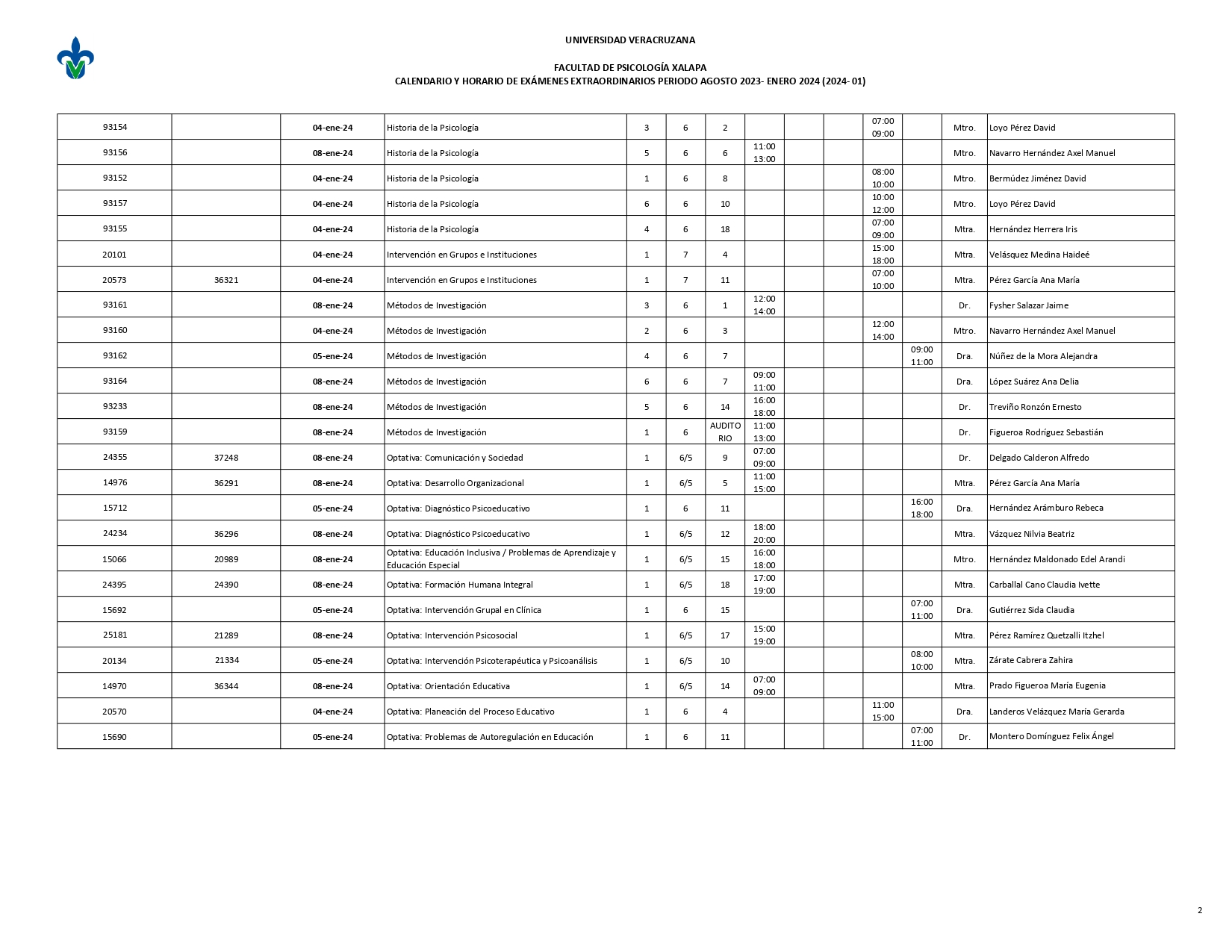 UNIVERSIDAD VERACRUZANA

FACULTAD DE PSICOLOGÍA XALAPA
CALENDARIO Y HORARIO DE EXÁMENES EXTRAORDINARIOS PERIODO AGOSTO 2023- ENERO 2024 (2024- 01)

| | | | | | | | | | | | | | |
|---|---|---|---|---|---|---|---|---|---|---|---|---|---|
| 93154 | | 04-ene-24 | Historia de la Psicología | 3 | 6 | 2 | | | | 07:00 09:00 | | Mtro. | Loyo Pérez David |
| 93156 | | 08-ene-24 | Historia de la Psicología | 5 | 6 | 6 | 11:00 13:00 | | | | | Mtro. | Navarro Hernández Axel Manuel |
| 93152 | | 04-ene-24 | Historia de la Psicología | 1 | 6 | 8 | | | | 08:00 10:00 | | Mtro. | Bermúdez Jiménez David |
| 93157 | | 04-ene-24 | Historia de la Psicología | 6 | 6 | 10 | | | | 10:00 12:00 | | Mtro. | Loyo Pérez David |
| 93155 | | 04-ene-24 | Historia de la Psicología | 4 | 6 | 18 | | | | 07:00 09:00 | | Mtra. | Hernández Herrera Iris |
| 20101 | | 04-ene-24 | Intervención en Grupos e Instituciones | 1 | 7 | 4 | | | | 15:00 18:00 | | Mtra. | Velásquez Medina Haideé |
| 20573 | 36321 | 04-ene-24 | Intervención en Grupos e Instituciones | 1 | 7 | 11 | | | | 07:00 10:00 | | Mtra. | Pérez García Ana María |
| 93161 | | 08-ene-24 | Métodos de Investigación | 3 | 6 | 1 | 12:00 14:00 | | | | | Dr. | Fysher Salazar Jaime |
| 93160 | | 04-ene-24 | Métodos de Investigación | 2 | 6 | 3 | | | | 12:00 14:00 | | Mtro. | Navarro Hernández Axel Manuel |
| 93162 | | 05-ene-24 | Métodos de Investigación | 4 | 6 | 7 | | | | | 09:00 11:00 | Dra. | Núñez de la Mora Alejandra |
| 93164 | | 08-ene-24 | Métodos de Investigación | 6 | 6 | 7 | 09:00 11:00 | | | | | Dra. | López Suárez Ana Delia |
| 93233 | | 08-ene-24 | Métodos de Investigación | 5 | 6 | 14 | 16:00 18:00 | | | | | Dr. | Treviño Ronzón Ernesto |
| 93159 | | 08-ene-24 | Métodos de Investigación | 1 | 6 | AUDITO RIO | 11:00 13:00 | | | | | Dr. | Figueroa Rodríguez Sebastián |
| 24355 | 37248 | 08-ene-24 | Optativa: Comunicación y Sociedad | 1 | 6/5 | 9 | 07:00 09:00 | | | | | Dr. | Delgado Calderon Alfredo |
| 14976 | 36291 | 08-ene-24 | Optativa: Desarrollo Organizacional | 1 | 6/5 | 5 | 11:00 15:00 | | | | | Mtra. | Pérez García Ana María |
| 15712 | | 05-ene-24 | Optativa: Diagnóstico Psicoeducativo | 1 | 6 | 11 | | | | | 16:00 18:00 | Dra. | Hernández Arámburo Rebeca |
| 24234 | 36296 | 08-ene-24 | Optativa: Diagnóstico Psicoeducativo | 1 | 6/5 | 12 | 18:00 20:00 | | | | | Mtra. | Vázquez Nilvia Beatriz |
| 15066 | 20989 | 08-ene-24 | Optativa: Educación Inclusiva / Problemas de Aprendizaje y Educación Especial | 1 | 6/5 | 15 | 16:00 18:00 | | | | | Mtro. | Hernández Maldonado Edel Arandi |
| 24395 | 24390 | 08-ene-24 | Optativa: Formación Humana Integral | 1 | 6/5 | 18 | 17:00 19:00 | | | | | Mtra. | Carballal Cano Claudia Ivette |
| 15692 | | 05-ene-24 | Optativa: Intervención Grupal en Clínica | 1 | 6 | 15 | | | | | 07:00 11:00 | Dra. | Gutiérrez Sida Claudia |
| 25181 | 21289 | 08-ene-24 | Optativa: Intervención Psicosocial | 1 | 6/5 | 17 | 15:00 19:00 | | | | | Mtra. | Pérez Ramírez Quetzalli Itzhel |
| 20134 | 21334 | 05-ene-24 | Optativa: Intervención Psicoterapéutica y Psicoanálisis | 1 | 6/5 | 10 | | | | | 08:00 10:00 | Mtra. | Zárate Cabrera Zahira |
| 14970 | 36344 | 08-ene-24 | Optativa: Orientación Educativa | 1 | 6/5 | 14 | 07:00 09:00 | | | | | Mtra. | Prado Figueroa María Eugenia |
| 20570 | | 04-ene-24 | Optativa: Planeación del Proceso Educativo | 1 | 6 | 4 | | | | 11:00 15:00 | | Dra. | Landeros Velázquez María Gerarda |
| 15690 | | 05-ene-24 | Optativa: Problemas de Autoregulación en Educación | 1 | 6 | 11 | | | | | 07:00 11:00 | Dr. | Montero Domínguez Felix Ángel |

2